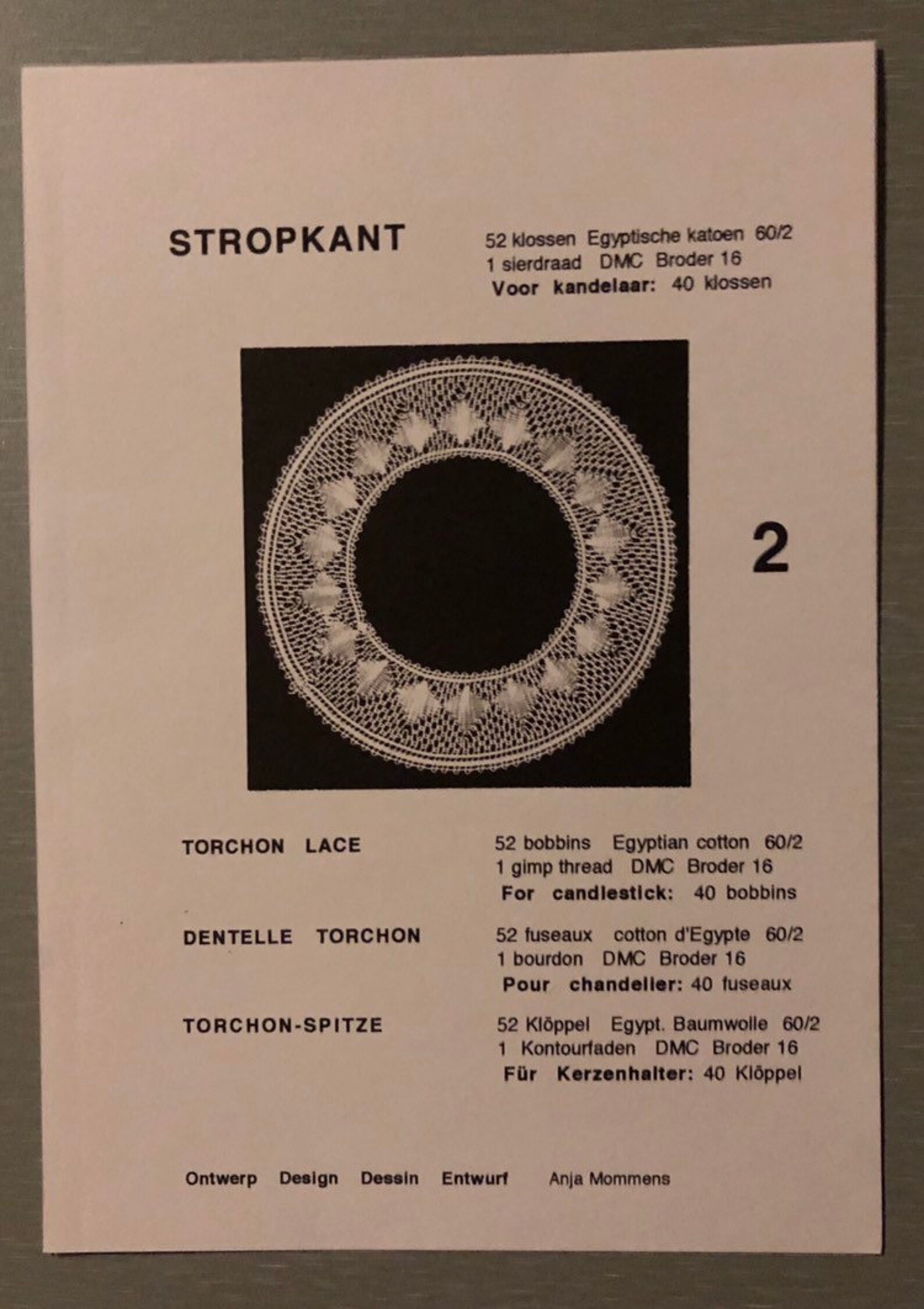 STROPKANT

52 klossen Egyptische katoen 60/2
1 sierdraad DMC Broder 16
Voor kandelaar: 40 klossen

2

TORCHON LACE

52 bobbins Egyptian cotton 60/2
1 gimp thread DMC Broder 16
For candlestick: 40 bobbins

DENTELLE TORCHON

52 fuseaux cotton d'Egypte 60/2
1 bourdon DMC Broder 16
Pour chandelier: 40 fuseaux

TORCHON-SPITZE

52 Klöppel Egypt. Baumwolle 60/2
1 Kontourfaden DMC Broder 16
Für Kerzenhalter: 40 Klöppel

Ontwerp Design Dessin Entwurf Anja Mommens